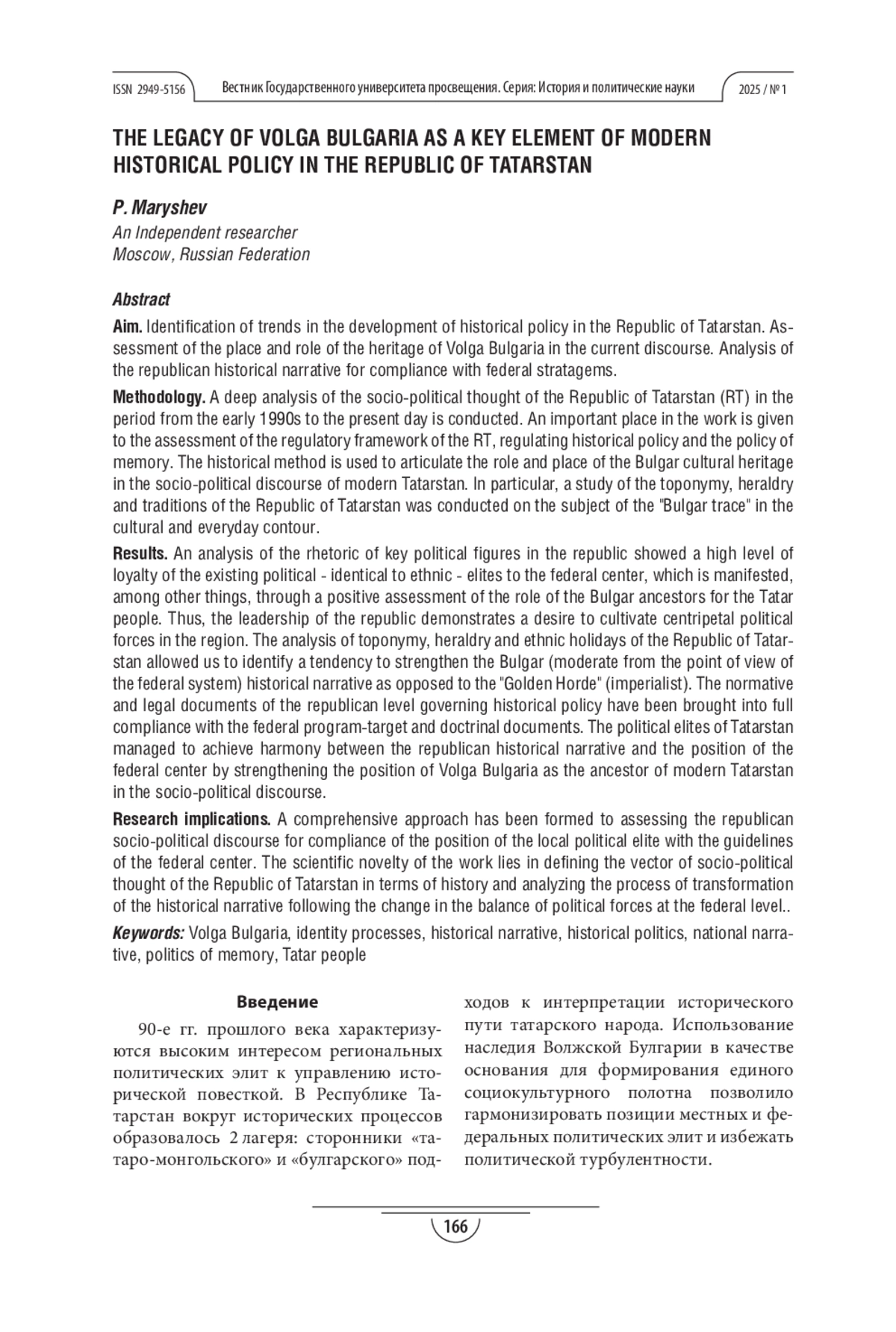 ISSN 2949-5156 Вестник Государственного университета просвещения. Серия: История и политические науки 2025 / № 1

THE LEGACY OF VOLGA BULGARIA AS A KEY ELEMENT OF MODERN HISTORICAL POLICY IN THE REPUBLIC OF TATARSTAN

P. Maryshev
An Independent researcher
Moscow, Russian Federation

Abstract

Aim. Identification of trends in the development of historical policy in the Republic of Tatarstan. Assessment of the place and role of the heritage of Volga Bulgaria in the current discourse. Analysis of the republican historical narrative for compliance with federal stratagems.

Methodology. A deep analysis of the socio-political thought of the Republic of Tatarstan (RT) in the period from the early 1990s to the present day is conducted. An important place in the work is given to the assessment of the regulatory framework of the RT, regulating historical policy and the policy of memory. The historical method is used to articulate the role and place of the Bulgar cultural heritage in the socio-political discourse of modern Tatarstan. In particular, a study of the toponymy, heraldry and traditions of the Republic of Tatarstan was conducted on the subject of the "Bulgar trace" in the cultural and everyday contour.

Results. An analysis of the rhetoric of key political figures in the republic showed a high level of loyalty of the existing political - identical to ethnic - elites to the federal center, which is manifested, among other things, through a positive assessment of the role of the Bulgar ancestors for the Tatar people. Thus, the leadership of the republic demonstrates a desire to cultivate centripetal political forces in the region. The analysis of toponymy, heraldry and ethnic holidays of the Republic of Tatarstan allowed us to identify a tendency to strengthen the Bulgar (moderate from the point of view of the federal system) historical narrative as opposed to the "Golden Horde" (imperialist). The normative and legal documents of the republican level governing historical policy have been brought into full compliance with the federal program-target and doctrinal documents. The political elites of Tatarstan managed to achieve harmony between the republican historical narrative and the position of the federal center by strengthening the position of Volga Bulgaria as the ancestor of modern Tatarstan in the socio-political discourse.

Research implications. A comprehensive approach has been formed to assessing the republican socio-political discourse for compliance of the position of the local political elite with the guidelines of the federal center. The scientific novelty of the work lies in defining the vector of socio-political thought of the Republic of Tatarstan in terms of history and analyzing the process of transformation of the historical narrative following the change in the balance of political forces at the federal level..

Keywords: Volga Bulgaria, identity processes, historical narrative, historical politics, national narrative, politics of memory, Tatar people

Введение

90-е гг. прошлого века характеризуются высоким интересом региональных политических элит к управлению исторической повесткой. В Республике Татарстан вокруг исторических процессов образовалось 2 лагеря: сторонники «татаро-монгольского» и «булгарского» подходов к интерпретации исторического пути татарского народа. Использование наследия Волжской Булгарии в качестве основания для формирования единого социокультурного полотна позволило гармонизировать позиции местных и федеральных политических элит и избежать политической турбулентности.

166